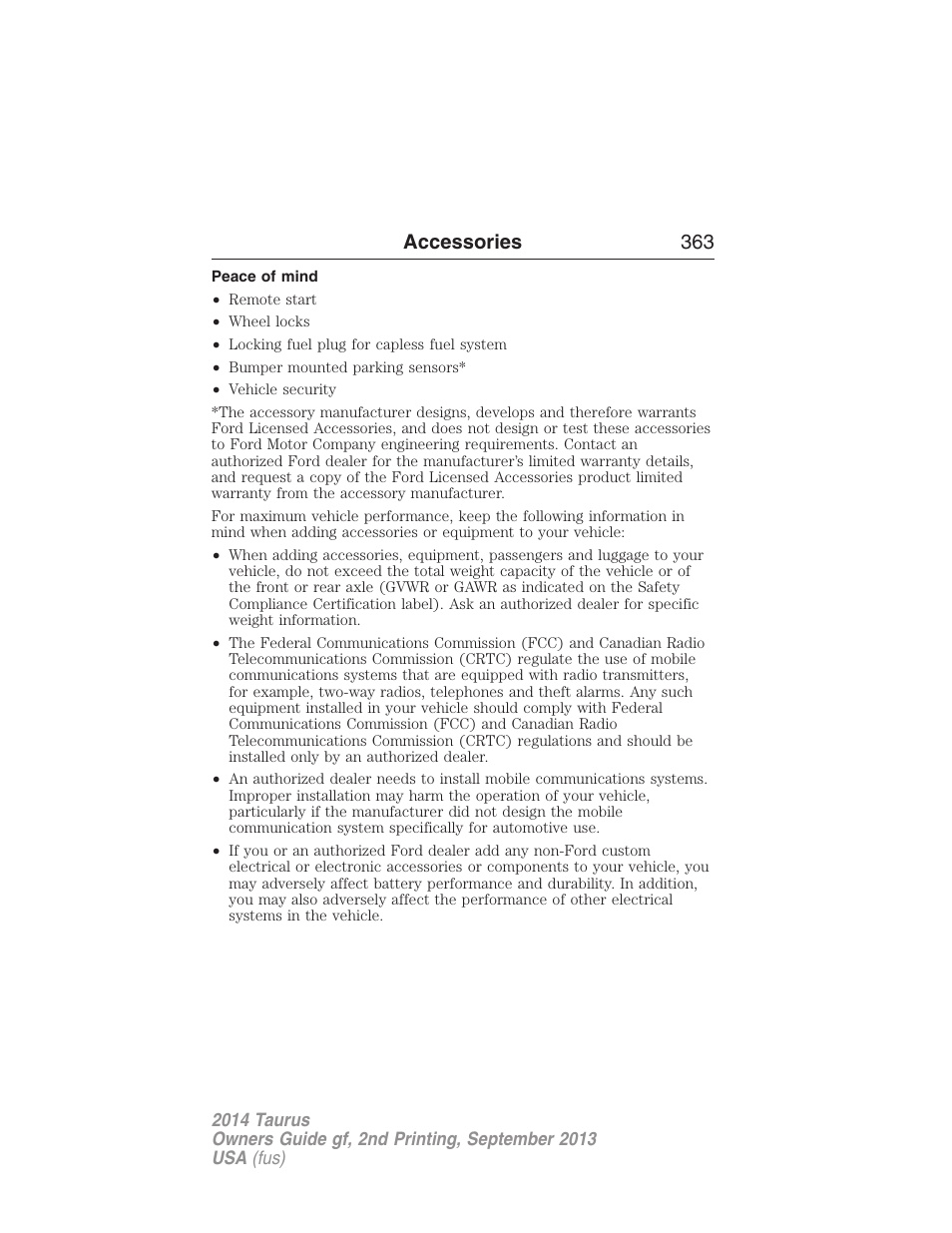 Accessories 363

Peace of mind

• Remote start
• Wheel locks
• Locking fuel plug for capless fuel system
• Bumper mounted parking sensors*
• Vehicle security

*The accessory manufacturer designs, develops and therefore warrants Ford Licensed Accessories, and does not design or test these accessories to Ford Motor Company engineering requirements. Contact an authorized Ford dealer for the manufacturer's limited warranty details, and request a copy of the Ford Licensed Accessories product limited warranty from the accessory manufacturer.

For maximum vehicle performance, keep the following information in mind when adding accessories or equipment to your vehicle:

• When adding accessories, equipment, passengers and luggage to your vehicle, do not exceed the total weight capacity of the vehicle or of the front or rear axle (GVWR or GAWR as indicated on the Safety Compliance Certification label). Ask an authorized dealer for specific weight information.

• The Federal Communications Commission (FCC) and Canadian Radio Telecommunications Commission (CRTC) regulate the use of mobile communications systems that are equipped with radio transmitters, for example, two-way radios, telephones and theft alarms. Any such equipment installed in your vehicle should comply with Federal Communications Commission (FCC) and Canadian Radio Telecommunications Commission (CRTC) regulations and should be installed only by an authorized dealer.

• An authorized dealer needs to install mobile communications systems. Improper installation may harm the operation of your vehicle, particularly if the manufacturer did not design the mobile communication system specifically for automotive use.

• If you or an authorized Ford dealer add any non-Ford custom electrical or electronic accessories or components to your vehicle, you may adversely affect battery performance and durability. In addition, you may also adversely affect the performance of other electrical systems in the vehicle.

2014 Taurus
Owners Guide gf, 2nd Printing, September 2013
USA (fus)